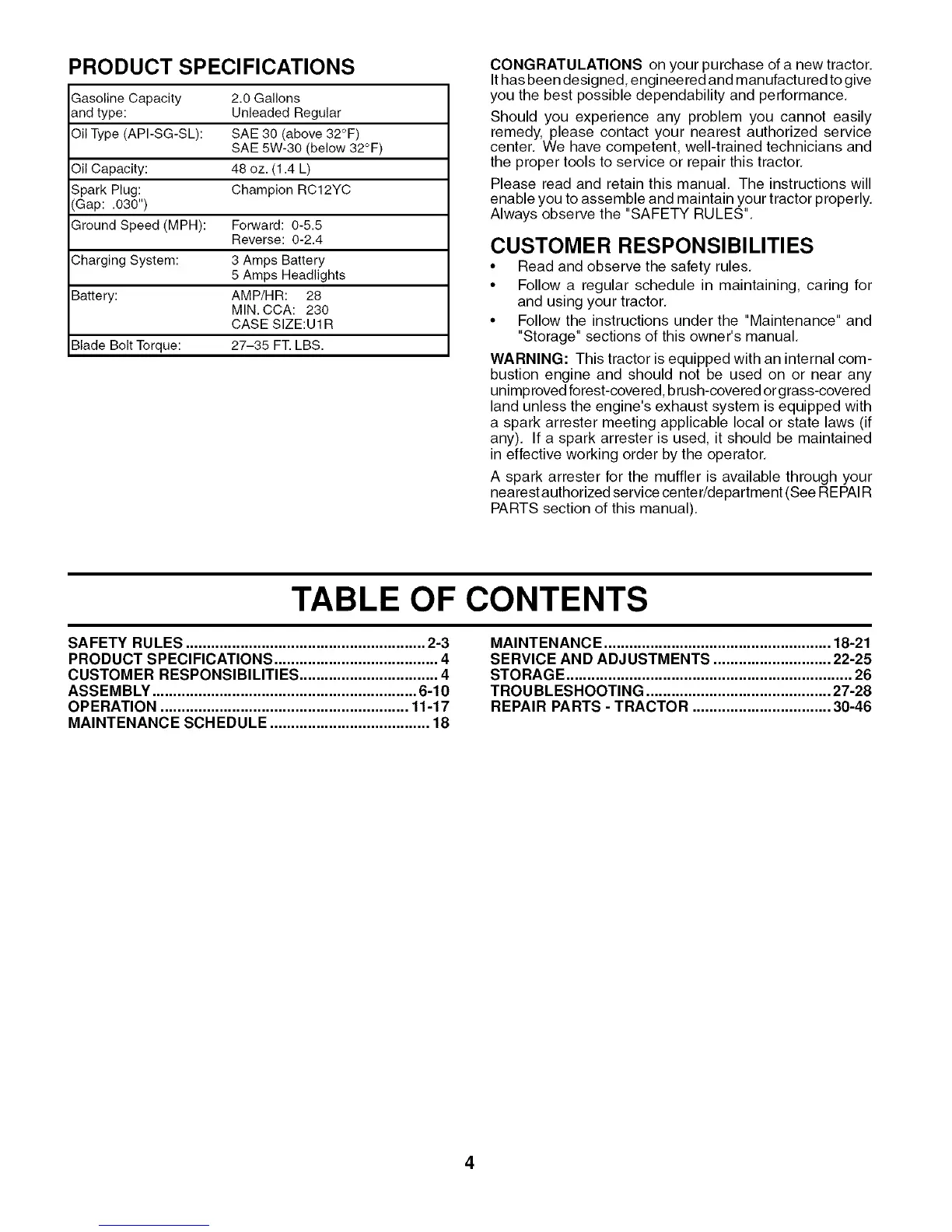 PRODUCT SPECIFICATIONS

| | |
|---|---|
| Gasoline Capacity and type: | 2.0 Gallons Unleaded Regular |
| Oil Type (API-SG-SL): | SAE 30 (above 32°F) SAE 5W-30 (below 32°F) |
| Oil Capacity: | 48 oz. (1.4 L) |
| Spark Plug: (Gap: .030") | Champion RC12YC |
| Ground Speed (MPH): | Forward: 0-5.5 Reverse: 0-2.4 |
| Charging System: | 3 Amps Battery 5 Amps Headlights |
| Battery: | AMP/HR: 28 MIN. CCA: 230 CASE SIZE:U1R |
| Blade Bolt Torque: | 27–35 FT. LBS. |

CONGRATULATIONS on your purchase of a new tractor. It has been designed, engineered and manufactured to give you the best possible dependability and performance.

Should you experience any problem you cannot easily remedy, please contact your nearest authorized service center. We have competent, well-trained technicians and the proper tools to service or repair this tractor.

Please read and retain this manual. The instructions will enable you to assemble and maintain your tractor properly. Always observe the "SAFETY RULES".

CUSTOMER RESPONSIBILITIES

• Read and observe the safety rules.
• Follow a regular schedule in maintaining, caring for and using your tractor.
• Follow the instructions under the "Maintenance" and "Storage" sections of this owner's manual.

WARNING: This tractor is equipped with an internal combustion engine and should not be used on or near any unimproved forest-covered, brush-covered or grass-covered land unless the engine's exhaust system is equipped with a spark arrester meeting applicable local or state laws (if any). If a spark arrester is used, it should be maintained in effective working order by the operator.

A spark arrester for the muffler is available through your nearest authorized service center/department (See REPAIR PARTS section of this manual).

TABLE OF CONTENTS

SAFETY RULES ........ 2-3
PRODUCT SPECIFICATIONS ........ 4
CUSTOMER RESPONSIBILITIES ........ 4
ASSEMBLY ........ 6-10
OPERATION ........ 11-17
MAINTENANCE SCHEDULE ........ 18

MAINTENANCE ........ 18-21
SERVICE AND ADJUSTMENTS ........ 22-25
STORAGE ........ 26
TROUBLESHOOTING ........ 27-28
REPAIR PARTS - TRACTOR ........ 30-46

4